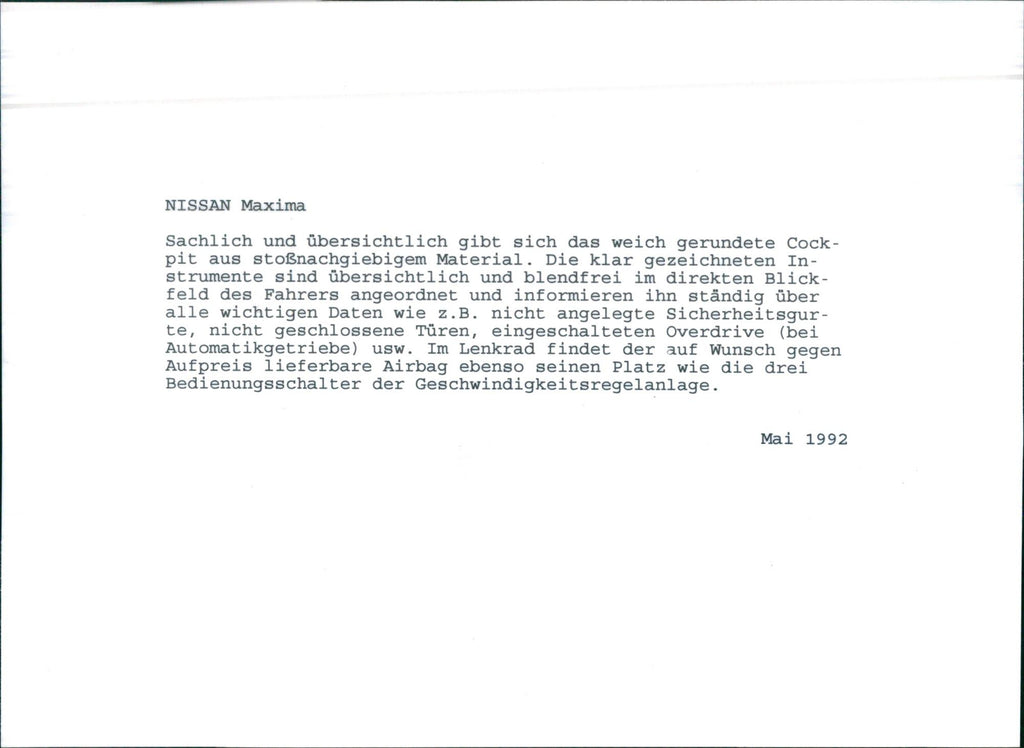 NISSAN Maxima

Sachlich und übersichtlich gibt sich das weich gerundete Cockpit aus stoßnachgiebigem Material. Die klar gezeichneten Instrumente sind übersichtlich und blendfrei im direkten Blickfeld des Fahrers angeordnet und informieren ihn ständig über alle wichtigen Daten wie z.B. nicht angelegte Sicherheitsgurte, nicht geschlossene Türen, eingeschalteten Overdrive (bei Automatikgetriebe) usw. Im Lenkrad findet der auf Wunsch gegen Aufpreis lieferbare Airbag ebenso seinen Platz wie die drei Bedienungsschalter der Geschwindigkeitsregelanlage.

Mai 1992